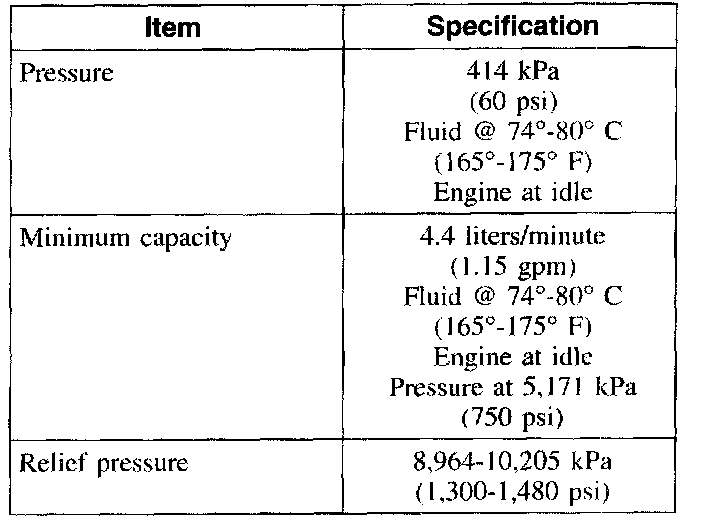 | Item | Specification |
|---|---|
| Pressure | 414 kPa (60 psi) Fluid @ 74°-80° C (165°-175° F) Engine at idle |
| Minimum capacity | 4.4 liters/minute (1.15 gpm) Fluid @ 74°-80° C (165°-175° F) Engine at idle Pressure at 5,171 kPa (750 psi) |
| Relief pressure | 8,964-10,205 kPa (1,300-1,480 psi) |